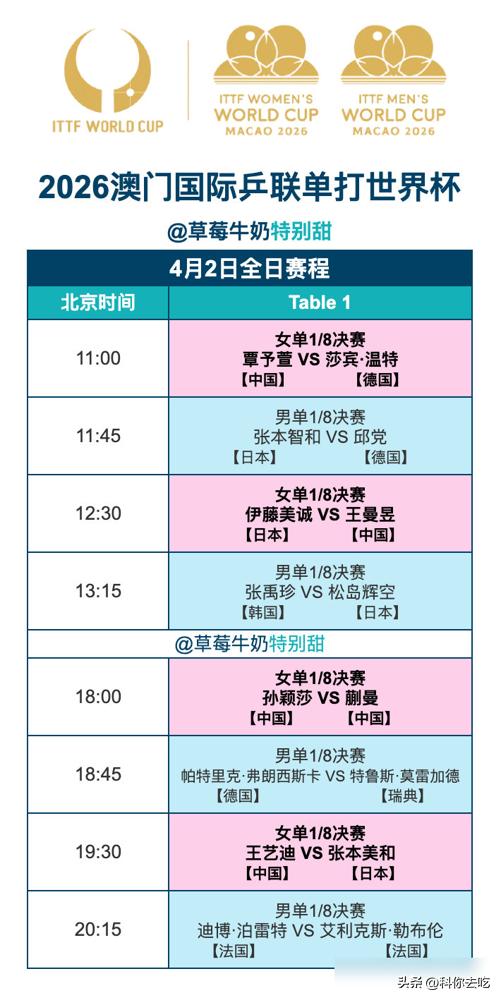 ITTF WORLD CUP

ITTF WOMEN'S
WORLD CUP
MACAO 2026

ITTF MEN'S
WORLD CUP
MACAO 2026

2026澳门国际乒联单打世界杯

@草莓牛奶特别甜

4月2日全日赛程

| 北京时间 | Table 1 |
|---|---|
| 11:00 | 女单1/8决赛 覃予萱 VS 莎宾·温特 【中国】 【德国】 |
| 11:45 | 男单1/8决赛 张本智和 VS 邱党 【日本】 【德国】 |
| 12:30 | 女单1/8决赛 伊藤美诚 VS 王曼昱 【日本】 【中国】 |
| 13:15 | 男单1/8决赛 张禹珍 VS 松岛辉空 【韩国】 【日本】 |
| @草莓牛奶特别甜 | |
| 18:00 | 女单1/8决赛 孙颖莎 VS 蒯曼 【中国】 【中国】 |
| 18:45 | 男单1/8决赛 帕特里克·弗朗西斯卡 VS 特鲁斯·莫雷加德 【德国】 【瑞典】 |
| 19:30 | 女单1/8决赛 王艺迪 VS 张本美和 【中国】 【日本】 |
| 20:15 | 男单1/8决赛 迪博·泊雷特 VS 艾利克斯·勒布伦 【法国】 【法国】 |

头条 @科你去吃